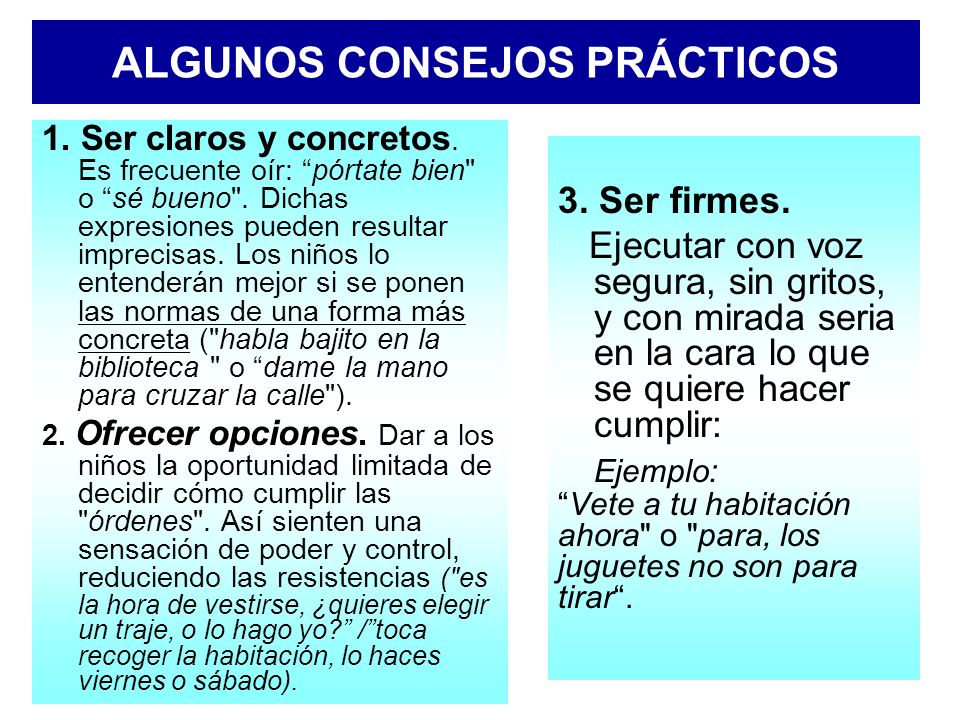 ALGUNOS CONSEJOS PRÁCTICOS

1. Ser claros y concretos. Es frecuente oír: “pórtate bien" o “sé bueno". Dichas expresiones pueden resultar imprecisas. Los niños lo entenderán mejor si se ponen las normas de una forma más concreta ("habla bajito en la biblioteca " o “dame la mano para cruzar la calle").

2. Ofrecer opciones. Dar a los niños la oportunidad limitada de decidir cómo cumplir las "órdenes". Así sienten una sensación de poder y control, reduciendo las resistencias ("es la hora de vestirse, ¿quieres elegir un traje, o lo hago yo?” /”toca recoger la habitación, lo haces viernes o sábado).

3. Ser firmes.

Ejecutar con voz segura, sin gritos, y con mirada seria en la cara lo que se quiere hacer cumplir:

Ejemplo:
“Vete a tu habitación ahora" o "para, los juguetes no son para tirar“.